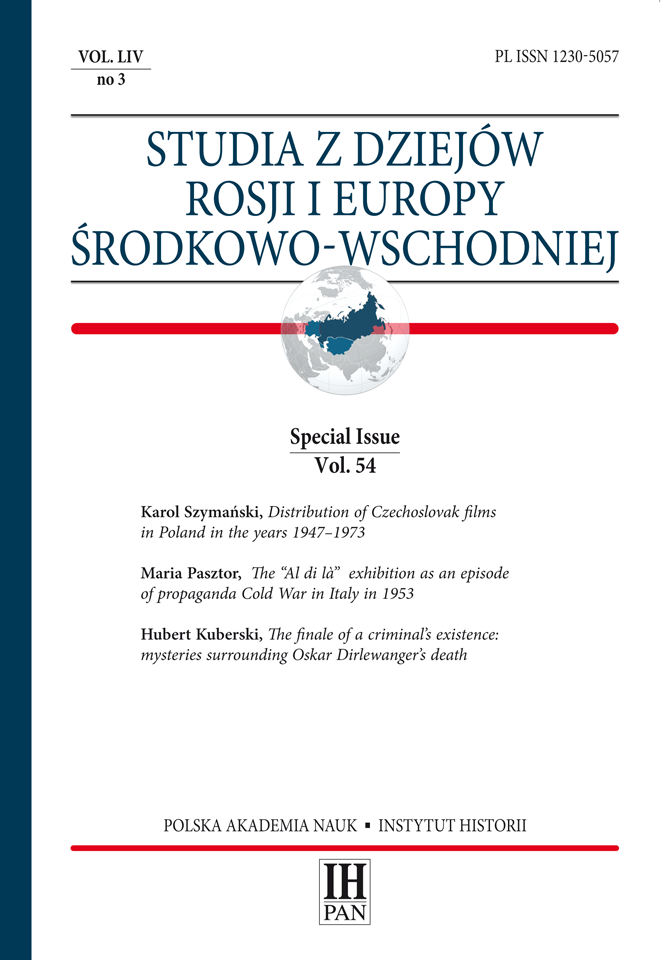 VOL. LIV
no 3

PL ISSN 1230-5057

STUDIA Z DZIEJÓW ROSJI I EUROPY ŚRODKOWO-WSCHODNIEJ

Special Issue
Vol. 54

Karol Szymański, Distribution of Czechoslovak films in Poland in the years 1947–1973

Maria Pasztor, The "Al di là" exhibition as an episode of propaganda Cold War in Italy in 1953

Hubert Kuberski, The finale of a criminal's existence: mysteries surrounding Oskar Dirlewanger's death

POLSKA AKADEMIA NAUK ▪ INSTYTUT HISTORII

IH
PAN